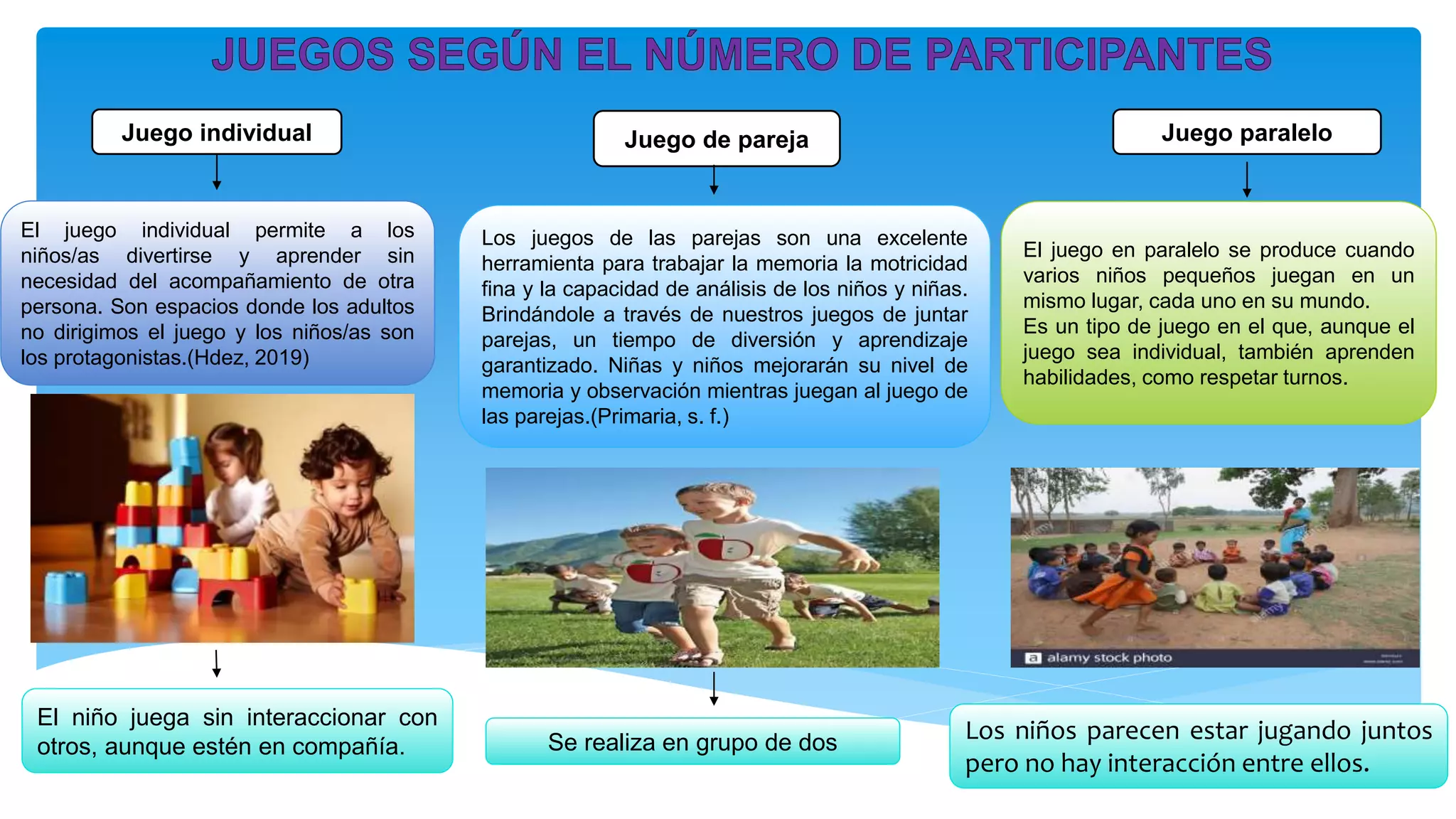 JUEGOS SEGÚN EL NÚMERO DE PARTICIPANTES

Juego individual

El juego individual permite a los niños/as divertirse y aprender sin necesidad del acompañamiento de otra persona. Son espacios donde los adultos no dirigimos el juego y los niños/as son los protagonistas.(Hdez, 2019)

El niño juega sin interaccionar con otros, aunque estén en compañía.

Juego de pareja

Los juegos de las parejas son una excelente herramienta para trabajar la memoria la motricidad fina y la capacidad de análisis de los niños y niñas. Brindándole a través de nuestros juegos de juntar parejas, un tiempo de diversión y aprendizaje garantizado. Niñas y niños mejorarán su nivel de memoria y observación mientras juegan al juego de las parejas.(Primaria, s. f.)

Se realiza en grupo de dos

Juego paralelo

El juego en paralelo se produce cuando varios niños pequeños juegan en un mismo lugar, cada uno en su mundo.
Es un tipo de juego en el que, aunque el juego sea individual, también aprenden habilidades, como respetar turnos.

a alamy stock photo

Los niños parecen estar jugando juntos pero no hay interacción entre ellos.